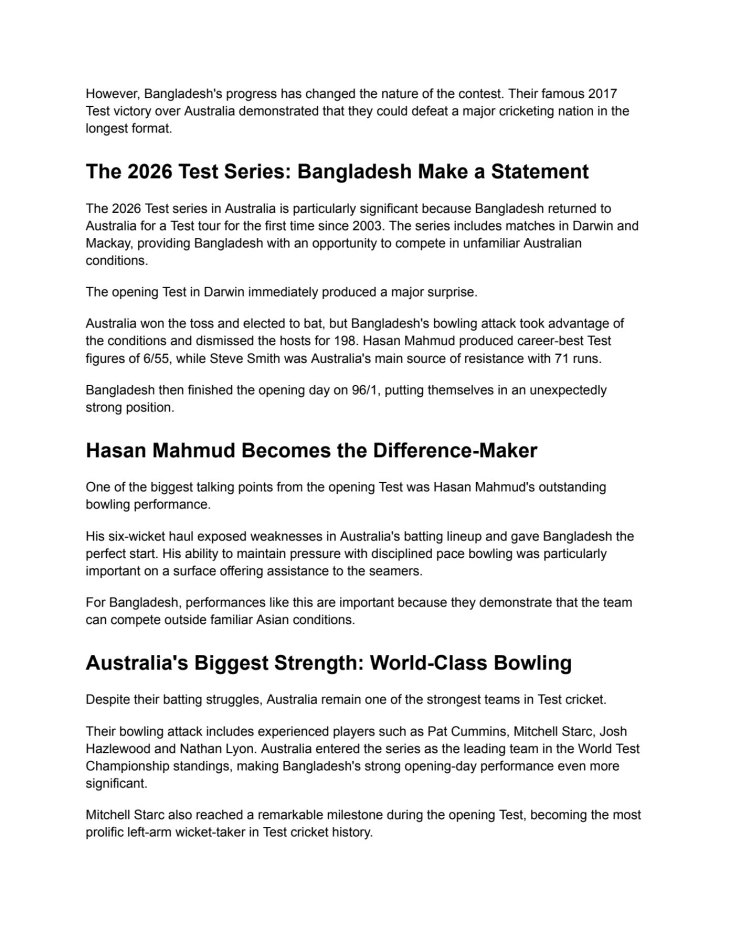 However, Bangladesh's progress has changed the nature of the contest. Their famous 2017 Test victory over Australia demonstrated that they could defeat a major cricketing nation in the longest format.

The 2026 Test Series: Bangladesh Make a Statement

The 2026 Test series in Australia is particularly significant because Bangladesh returned to Australia for a Test tour for the first time since 2003. The series includes matches in Darwin and Mackay, providing Bangladesh with an opportunity to compete in unfamiliar Australian conditions.

The opening Test in Darwin immediately produced a major surprise.

Australia won the toss and elected to bat, but Bangladesh's bowling attack took advantage of the conditions and dismissed the hosts for 198. Hasan Mahmud produced career-best Test figures of 6/55, while Steve Smith was Australia's main source of resistance with 71 runs.

Bangladesh then finished the opening day on 96/1, putting themselves in an unexpectedly strong position.

Hasan Mahmud Becomes the Difference-Maker

One of the biggest talking points from the opening Test was Hasan Mahmud's outstanding bowling performance.

His six-wicket haul exposed weaknesses in Australia's batting lineup and gave Bangladesh the perfect start. His ability to maintain pressure with disciplined pace bowling was particularly important on a surface offering assistance to the seamers.

For Bangladesh, performances like this are important because they demonstrate that the team can compete outside familiar Asian conditions.

Australia's Biggest Strength: World-Class Bowling

Despite their batting struggles, Australia remain one of the strongest teams in Test cricket.

Their bowling attack includes experienced players such as Pat Cummins, Mitchell Starc, Josh Hazlewood and Nathan Lyon. Australia entered the series as the leading team in the World Test Championship standings, making Bangladesh's strong opening-day performance even more significant.

Mitchell Starc also reached a remarkable milestone during the opening Test, becoming the most prolific left-arm wicket-taker in Test cricket history.